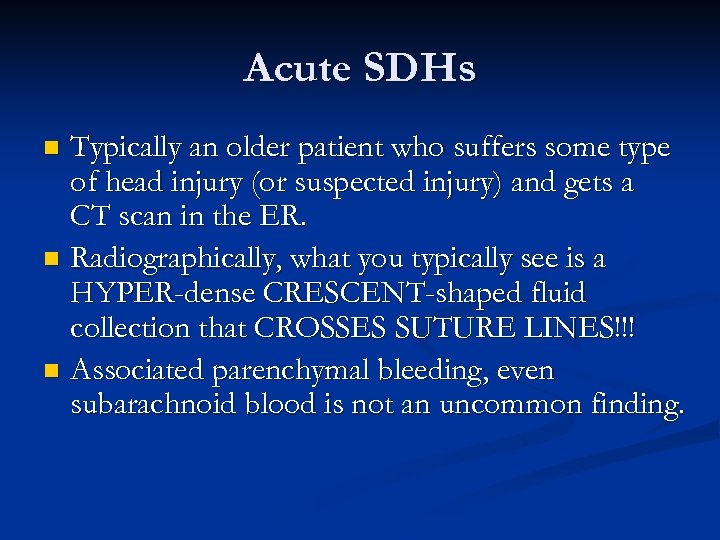 Acute SDHs

- Typically an older patient who suffers some type of head injury (or suspected injury) and gets a CT scan in the ER.
- Radiographically, what you typically see is a HYPER-dense CRESCENT-shaped fluid collection that CROSSES SUTURE LINES!!!
- Associated parenchymal bleeding, even subarachnoid blood is not an uncommon finding.